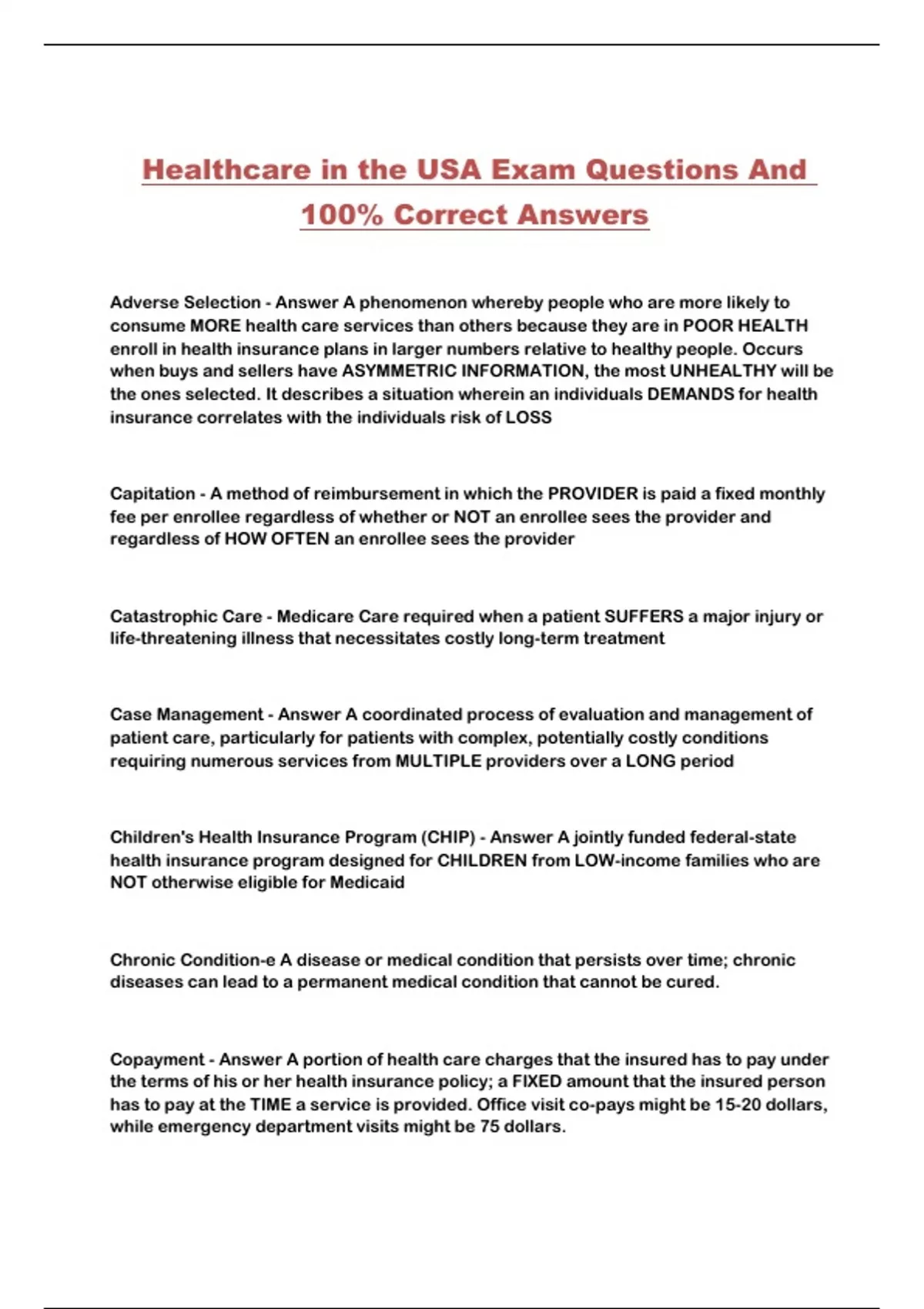 Healthcare in the USA Exam Questions And 100% Correct Answers

Adverse Selection - Answer A phenomenon whereby people who are more likely to consume MORE health care services than others because they are in POOR HEALTH enroll in health insurance plans in larger numbers relative to healthy people. Occurs when buys and sellers have ASYMMETRIC INFORMATION, the most UNHEALTHY will be the ones selected. It describes a situation wherein an individuals DEMANDS for health insurance correlates with the individuals risk of LOSS

Capitation - A method of reimbursement in which the PROVIDER is paid a fixed monthly fee per enrollee regardless of whether or NOT an enrollee sees the provider and regardless of HOW OFTEN an enrollee sees the provider

Catastrophic Care - Medicare Care required when a patient SUFFERS a major injury or life-threatening illness that necessitates costly long-term treatment

Case Management - Answer A coordinated process of evaluation and management of patient care, particularly for patients with complex, potentially costly conditions requiring numerous services from MULTIPLE providers over a LONG period

Children's Health Insurance Program (CHIP) - Answer A jointly funded federal-state health insurance program designed for CHILDREN from LOW-income families who are NOT otherwise eligible for Medicaid

Chronic Condition-e A disease or medical condition that persists over time; chronic diseases can lead to a permanent medical condition that cannot be cured.

Copayment - Answer A portion of health care charges that the insured has to pay under the terms of his or her health insurance policy; a FIXED amount that the insured person has to pay at the TIME a service is provided. Office visit co-pays might be 15-20 dollars, while emergency department visits might be 75 dollars.